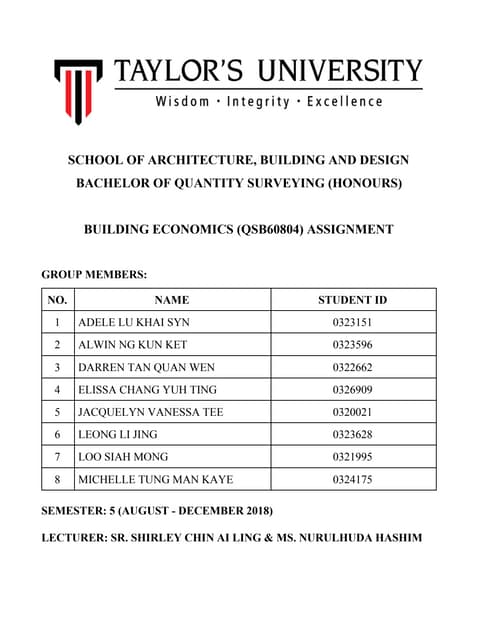 TAYLOR'S UNIVERSITY
Wisdom · Integrity · Excellence

SCHOOL OF ARCHITECTURE, BUILDING AND DESIGN
BACHELOR OF QUANTITY SURVEYING (HONOURS)

BUILDING ECONOMICS (QSB60804) ASSIGNMENT

GROUP MEMBERS:

| NO. | NAME | STUDENT ID |
|---|---|---|
| 1 | ADELE LU KHAI SYN | 0323151 |
| 2 | ALWIN NG KUN KET | 0323596 |
| 3 | DARREN TAN QUAN WEN | 0322662 |
| 4 | ELISSA CHANG YUH TING | 0326909 |
| 5 | JACQUELYN VANESSA TEE | 0320021 |
| 6 | LEONG LI JING | 0323628 |
| 7 | LOO SIAH MONG | 0321995 |
| 8 | MICHELLE TUNG MAN KAYE | 0324175 |

SEMESTER: 5 (AUGUST - DECEMBER 2018)

LECTURER: SR. SHIRLEY CHIN AI LING & MS. NURULHUDA HASHIM